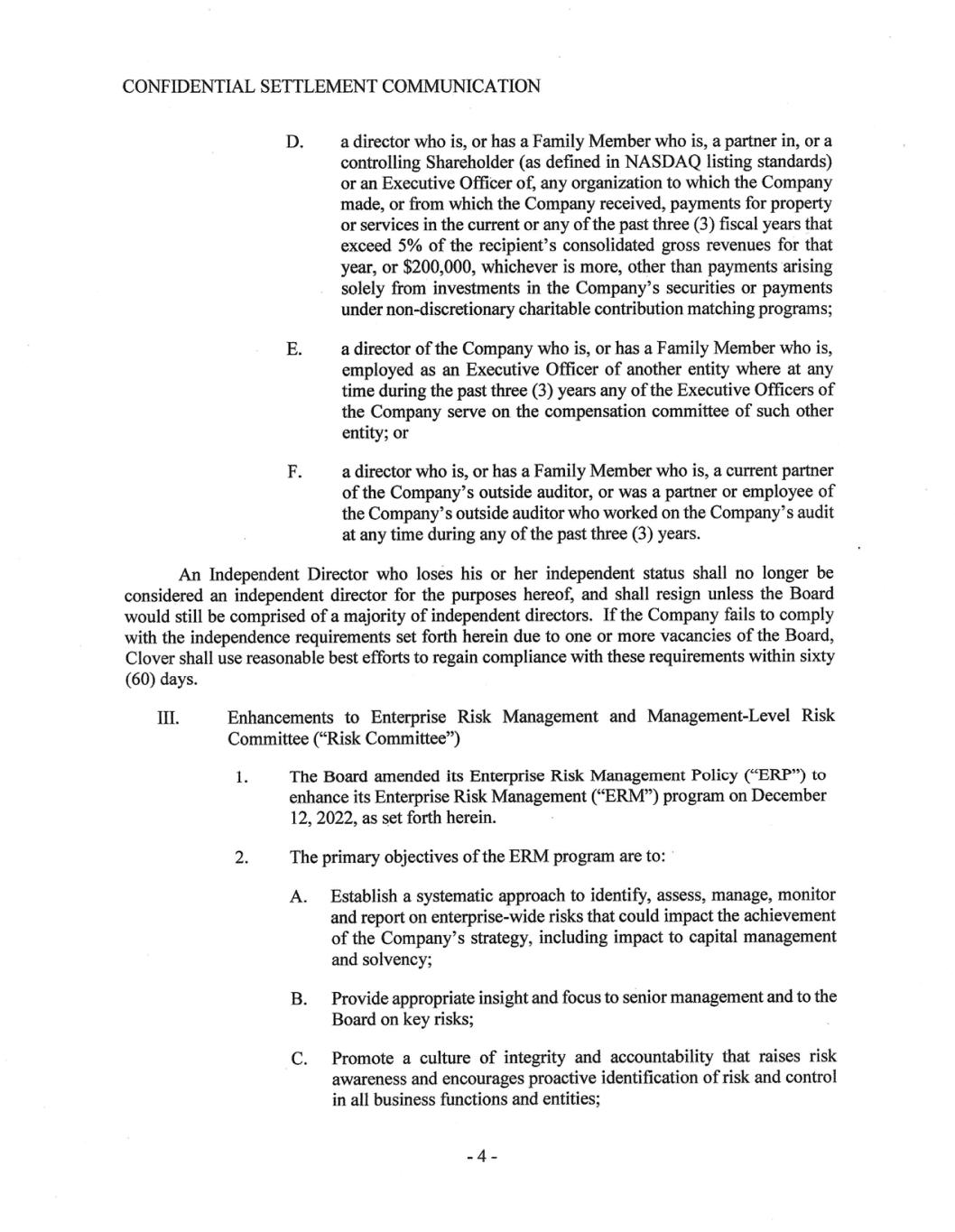 CONFIDENTIAL SETTLEMENT COMMUNICATION

D. a director who is, or has a Family Member who is, a partner in, or a controlling Shareholder (as defined in NASDAQ listing standards) or an Executive Officer of, any organization to which the Company made, or from which the Company received, payments for property or services in the current or any of the past three (3) fiscal years that exceed 5% of the recipient's consolidated gross revenues for that year, or \$200,000, whichever is more, other than payments arising solely from investments in the Company's securities or payments under non-discretionary charitable contribution matching programs;

E. a director of the Company who is, or has a Family Member who is, employed as an Executive Officer of another entity where at any time during the past three (3) years any of the Executive Officers of the Company serve on the compensation committee of such other entity; or

F. a director who is, or has a Family Member who is, a current partner of the Company's outside auditor, or was a partner or employee of the Company's outside auditor who worked on the Company's audit at any time during any of the past three (3) years.

An Independent Director who loses his or her independent status shall no longer be considered an independent director for the purposes hereof, and shall resign unless the Board would still be comprised of a majority of independent directors. If the Company fails to comply with the independence requirements set forth herein due to one or more vacancies of the Board, Clover shall use reasonable best efforts to regain compliance with these requirements within sixty (60) days.

III. Enhancements to Enterprise Risk Management and Management-Level Risk Committee ("Risk Committee")

1. The Board amended its Enterprise Risk Management Policy ("ERP") to enhance its Enterprise Risk Management ("ERM") program on December 12, 2022, as set forth herein.

2. The primary objectives of the ERM program are to:

A. Establish a systematic approach to identify, assess, manage, monitor and report on enterprise-wide risks that could impact the achievement of the Company's strategy, including impact to capital management and solvency;

B. Provide appropriate insight and focus to senior management and to the Board on key risks;

C. Promote a culture of integrity and accountability that raises risk awareness and encourages proactive identification of risk and control in all business functions and entities;

- 4 -